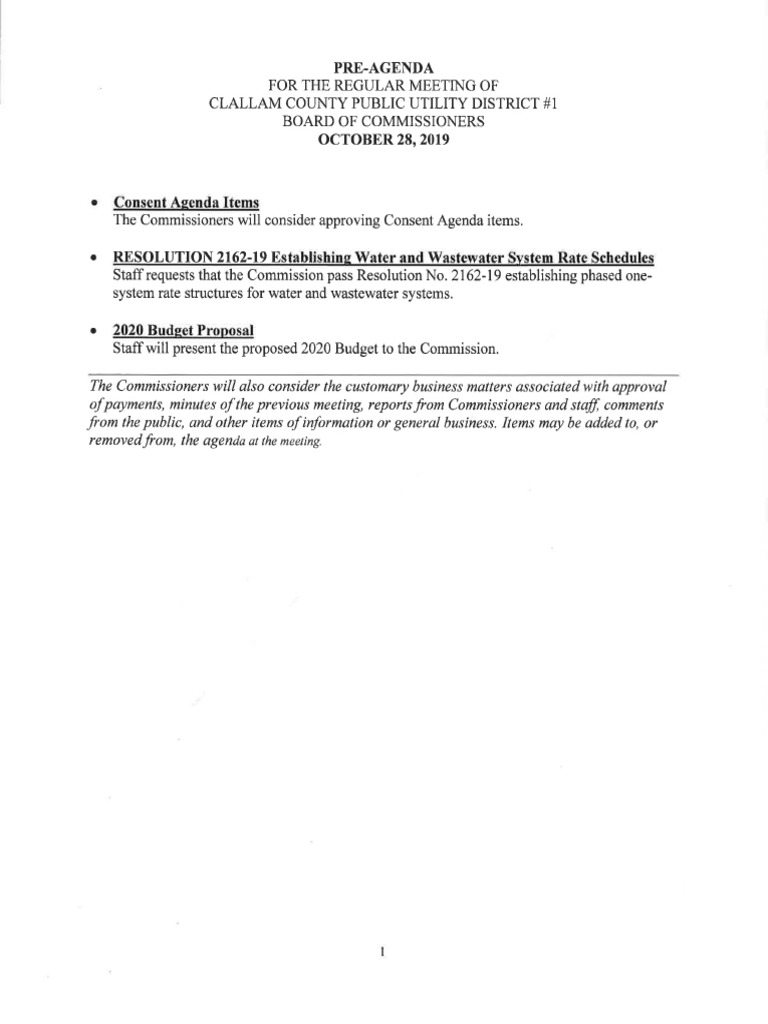 PRE-AGENDA
FOR THE REGULAR MEETING OF
CLALLAM COUNTY PUBLIC UTILITY DISTRICT #1
BOARD OF COMMISSIONERS
OCTOBER 28, 2019

• Consent Agenda Items
The Commissioners will consider approving Consent Agenda items.

• RESOLUTION 2162-19 Establishing Water and Wastewater System Rate Schedules
Staff requests that the Commission pass Resolution No. 2162-19 establishing phased one-system rate structures for water and wastewater systems.

• 2020 Budget Proposal
Staff will present the proposed 2020 Budget to the Commission.

The Commissioners will also consider the customary business matters associated with approval of payments, minutes of the previous meeting, reports from Commissioners and staff, comments from the public, and other items of information or general business. Items may be added to, or removed from, the agenda at the meeting.

1